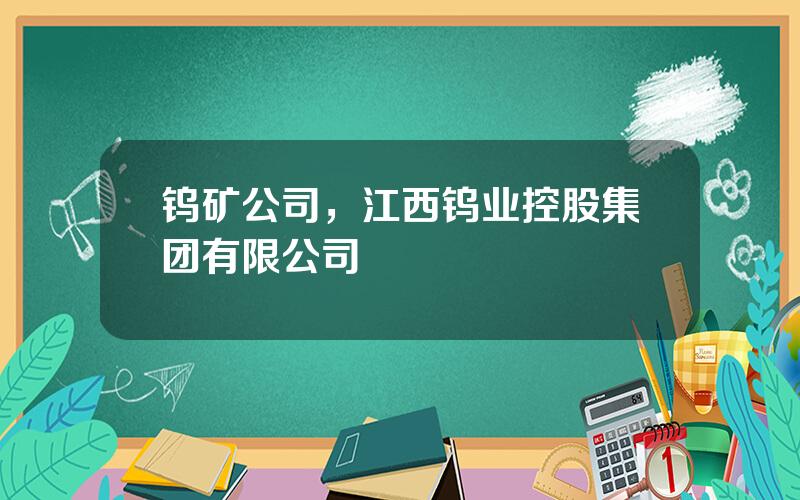 钨矿公司，江西钨业控股集团有限公司